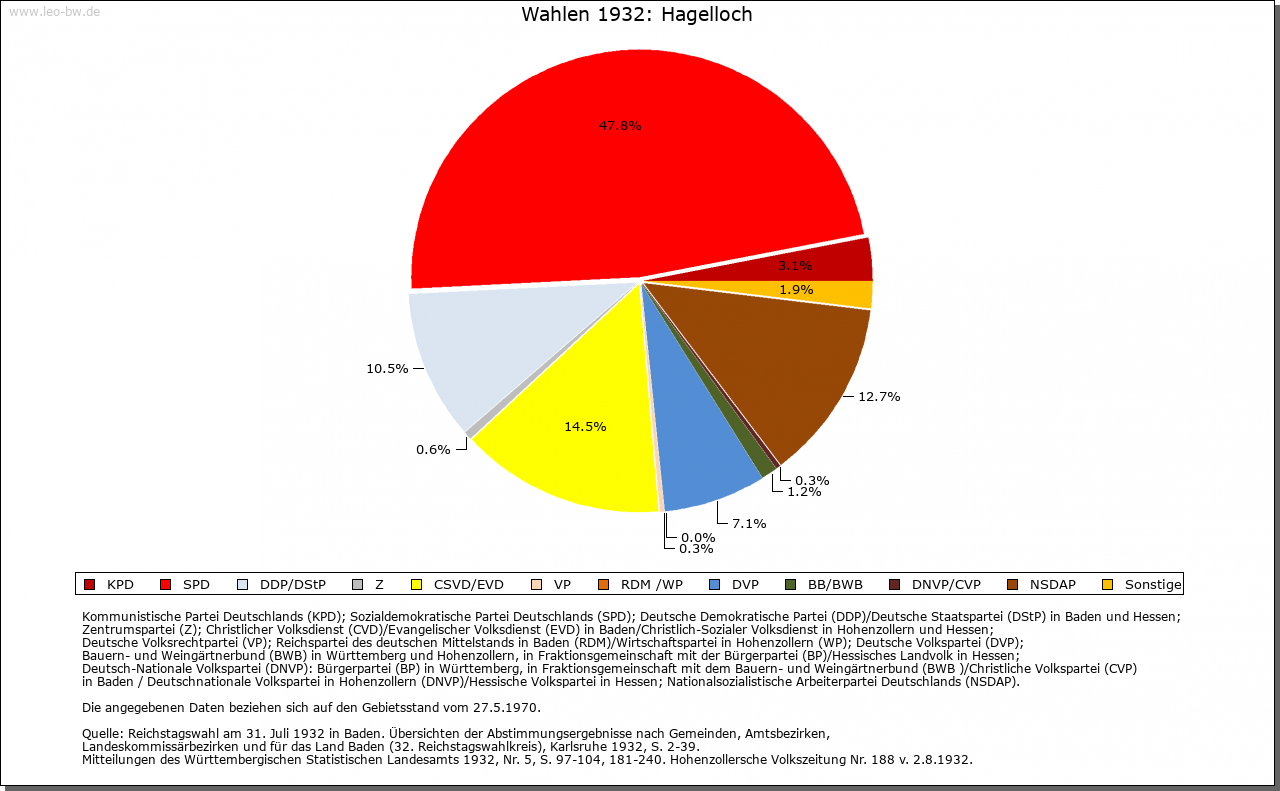 www.leo-bw.de

Wahlen 1932: Hagelloch

47.8%
3.1%
1.9%
12.7%
0.3%
1.2%
7.1%
0.0%
0.3%
14.5%
0.6%
10.5%

KPD SPD DDP/DStP Z CSVD/EVD VP RDM /WP DVP BB/BWB DNVP/CVP NSDAP Sonstige

Kommunistische Partei Deutschlands (KPD); Sozialdemokratische Partei Deutschlands (SPD); Deutsche Demokratische Partei (DDP)/Deutsche Staatspartei (DStP) in Baden und Hessen; Zentrumspartei (Z); Christlicher Volksdienst (CVD)/Evangelischer Volksdienst (EVD) in Baden/Christlich-Sozialer Volksdienst in Hohenzollern und Hessen; Deutsche Volksrechtpartei (VP); Reichspartei des deutschen Mittelstands in Baden (RDM)/Wirtschaftspartei in Hohenzollern (WP); Deutsche Volkspartei (DVP); Bauern- und Weingärtnerbund (BWB) in Württemberg und Hohenzollern, in Fraktionsgemeinschaft mit der Bürgerpartei (BP)/Hessisches Landvolk in Hessen; Deutsch-Nationale Volkspartei (DNVP): Bürgerpartei (BP) in Württemberg, in Fraktionsgemeinschaft mit dem Bauern- und Weingärtnerbund (BWB )/Christliche Volkspartei (CVP) in Baden / Deutschnationale Volkspartei in Hohenzollern (DNVP)/Hessische Volkspartei in Hessen; Nationalsozialistische Arbeiterpartei Deutschlands (NSDAP).

Die angegebenen Daten beziehen sich auf den Gebietsstand vom 27.5.1970.

Quelle: Reichstagswahl am 31. Juli 1932 in Baden. Übersichten der Abstimmungsergebnisse nach Gemeinden, Amtsbezirken, Landeskommissärbezirken und für das Land Baden (32. Reichstagswahlkreis), Karlsruhe 1932, S. 2-39.
Mitteilungen des Württembergischen Statistischen Landesamts 1932, Nr. 5, S. 97-104, 181-240. Hohenzollersche Volkszeitung Nr. 188 v. 2.8.1932.